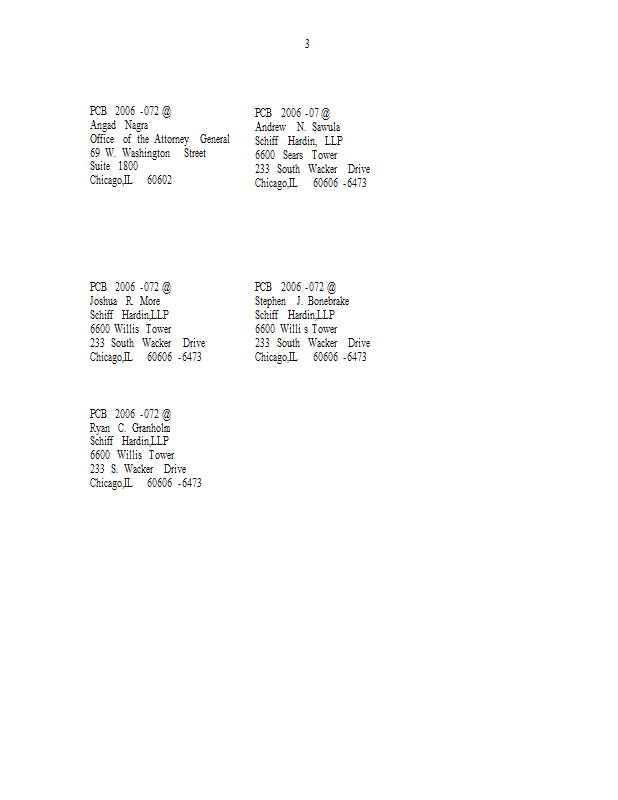 3

PCB 2006 -072 @
Angad Nagra
Office of the Attorney General
69 W. Washington Street
Suite 1800
Chicago,IL 60602

PCB 2006 -07 @
Andrew N. Sawula
Schiff Hardin, LLP
6600 Sears Tower
233 South Wacker Drive
Chicago,IL 60606 -6473

PCB 2006 -072 @
Joshua R. More
Schiff Hardin,LLP
6600 Willis Tower
233 South Wacker Drive
Chicago,IL 60606 -6473

PCB 2006 -072 @
Stephen J. Bonebrake
Schiff Hardin,LLP
6600 Willi s Tower
233 South Wacker Drive
Chicago,IL 60606 -6473

PCB 2006 -072 @
Ryan C. Granholm
Schiff Hardin,LLP
6600 Willis Tower
233 S. Wacker Drive
Chicago,IL 60606 -6473